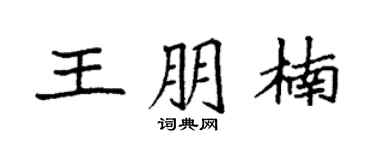 王朋楠

词典网